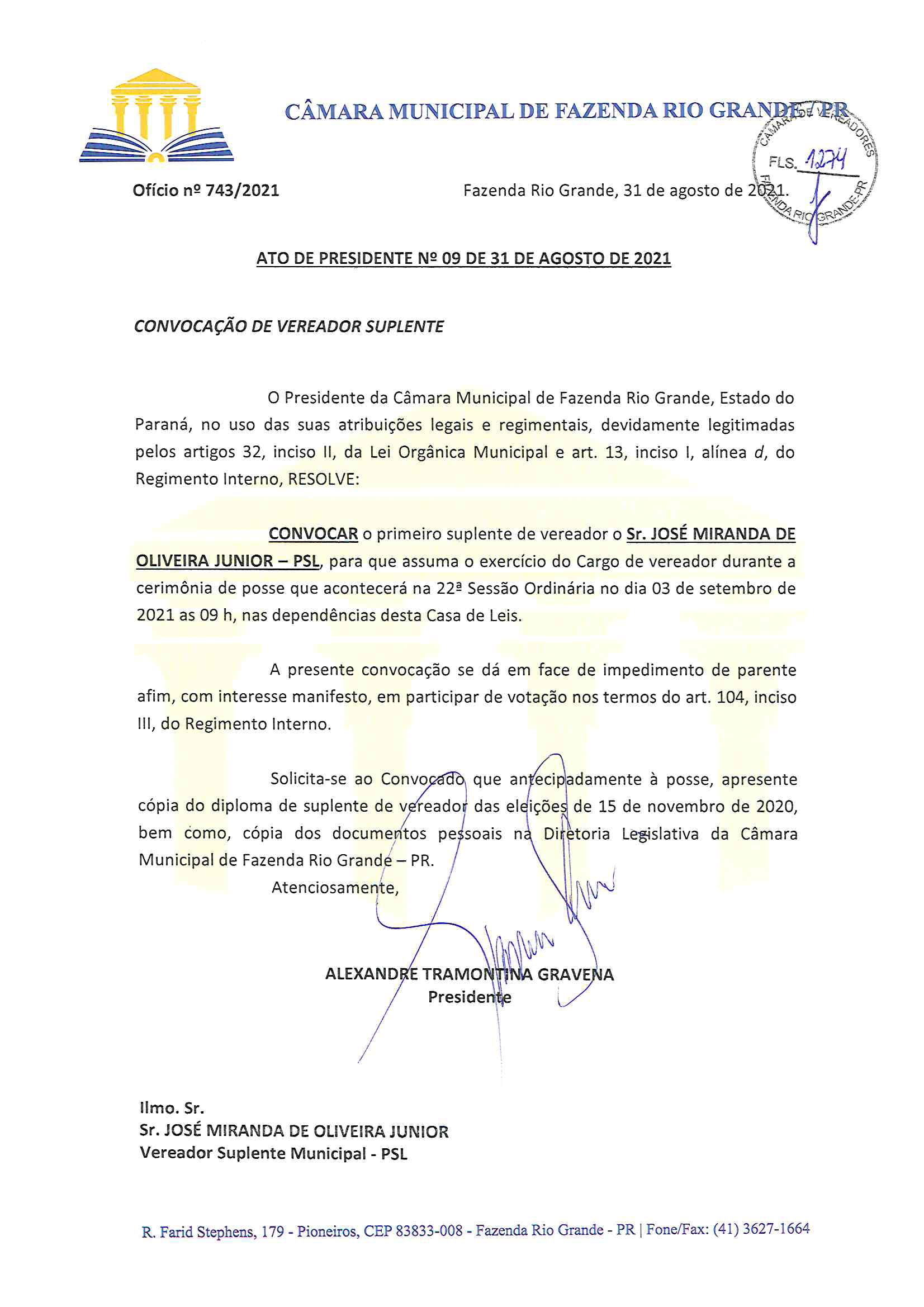 CÂMARA MUNICIPAL DE FAZENDA RIO GRANDE / PR

CÂMARA DE VEREADORES
FLS. 1274
FAZENDA RIO GRANDE-PR

Ofício nº 743/2021

Fazenda Rio Grande, 31 de agosto de 2021.

ATO DE PRESIDENTE Nº 09 DE 31 DE AGOSTO DE 2021

CONVOCAÇÃO DE VEREADOR SUPLENTE

O Presidente da Câmara Municipal de Fazenda Rio Grande, Estado do Paraná, no uso das suas atribuições legais e regimentais, devidamente legitimadas pelos artigos 32, inciso II, da Lei Orgânica Municipal e art. 13, inciso I, alínea d, do Regimento Interno, RESOLVE:

CONVOCAR o primeiro suplente de vereador o Sr. JOSÉ MIRANDA DE OLIVEIRA JUNIOR – PSL, para que assuma o exercício do Cargo de vereador durante a cerimônia de posse que acontecerá na 22ª Sessão Ordinária no dia 03 de setembro de 2021 as 09 h, nas dependências desta Casa de Leis.

A presente convocação se dá em face de impedimento de parente afim, com interesse manifesto, em participar de votação nos termos do art. 104, inciso III, do Regimento Interno.

Solicita-se ao Convocado que antecipadamente à posse, apresente cópia do diploma de suplente de vereador das eleições de 15 de novembro de 2020, bem como, cópia dos documentos pessoais na Diretoria Legislativa da Câmara Municipal de Fazenda Rio Grande – PR.

Atenciosamente,

ALEXANDRE TRAMONTINA GRAVENA
Presidente

Ilmo. Sr.
Sr. JOSÉ MIRANDA DE OLIVEIRA JUNIOR
Vereador Suplente Municipal - PSL

R. Farid Stephens, 179 - Pioneiros, CEP 83833-008 - Fazenda Rio Grande - PR | Fone/Fax: (41) 3627-1664